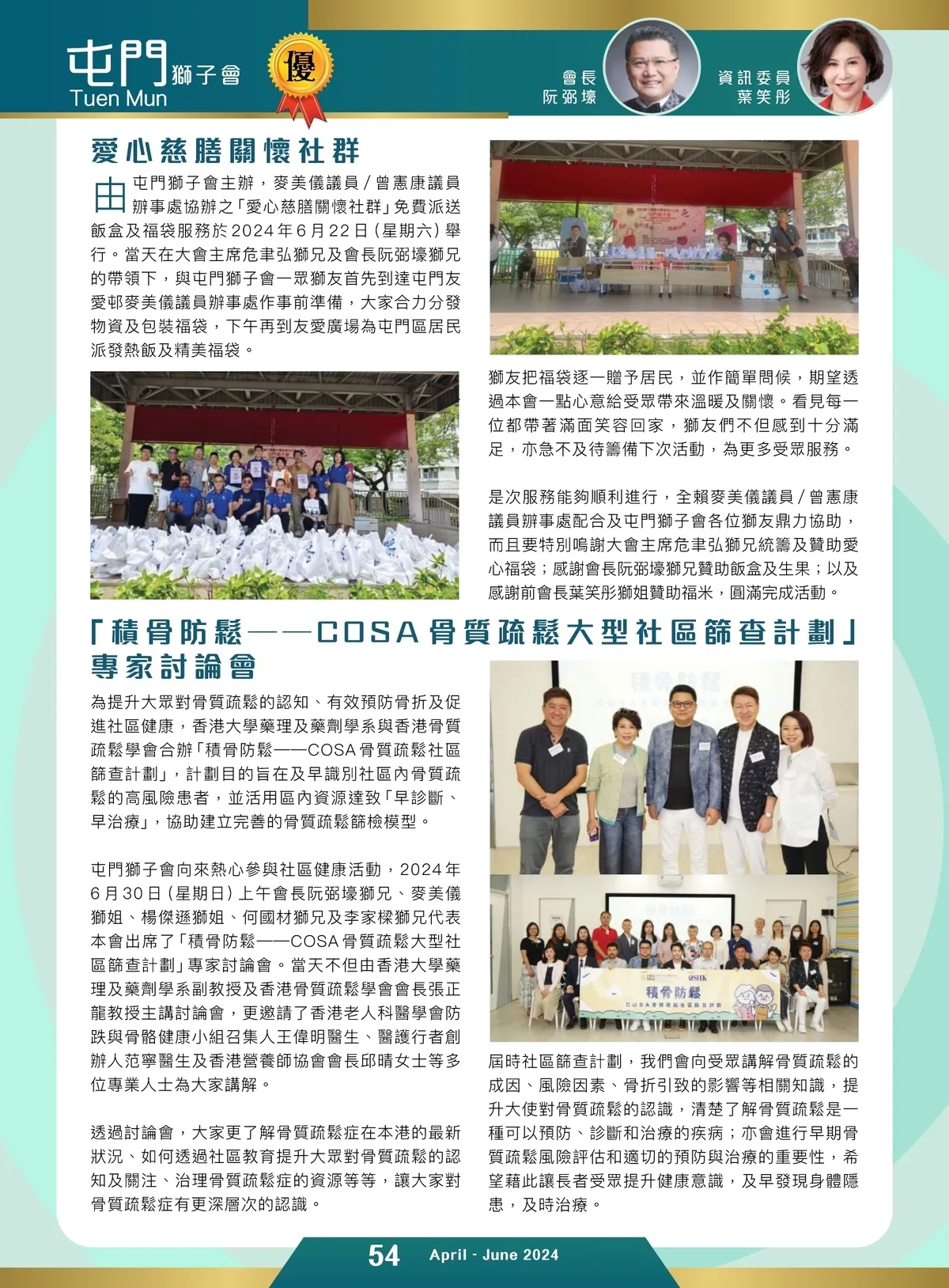 屯門獅子會
Tuen Mun

優

會長
阮弼壕

資訊委員
葉笑彤

愛心慈膳關懷社群

由屯門獅子會主辦，麥美儀議員／曾憲康議員辦事處協辦之「愛心慈膳關懷社群」免費派送飯盒及福袋服務於2024年6月22日（星期六）舉行。當天在大會主席危聿弘獅兄及會長阮弼壕獅兄的帶領下，與屯門獅子會一眾獅友首先到達屯門友愛邨麥美儀議員辦事處作事前準備，大家合力分發物資及包裝福袋，下午再到友愛廣場為屯門區居民派發熱飯及精美福袋。

獅友把福袋逐一贈予居民，並作簡單問候，期望透過本會一點心意給受眾帶來溫暖及關懷。看見每一位都帶著滿面笑容回家，獅友們不但感到十分滿足，亦急不及待籌備下次活動，為更多受眾服務。

是次服務能夠順利進行，全賴麥美儀議員／曾憲康議員辦事處配合及屯門獅子會各位獅友鼎力協助，而且要特別鳴謝大會主席危聿弘獅兄統籌及贊助愛心福袋；感謝會長阮弼壕獅兄贊助飯盒及生果；以及感謝前會長葉笑彤獅姐贊助福米，圓滿完成活動。

「積骨防鬆——COSA骨質疏鬆大型社區篩查計劃」專家討論會

為提升大眾對骨質疏鬆的認知、有效預防骨折及促進社區健康，香港大學藥理及藥劑學系與香港骨質疏鬆學會合辦「積骨防鬆——COSA骨質疏鬆社區篩查計劃」，計劃目的旨在及早識別社區內骨質疏鬆的高風險患者，並活用區內資源達致「早診斷、早治療」，協助建立完善的骨質疏鬆篩檢模型。

屯門獅子會向來熱心參與社區健康活動，2024年6月30日（星期日）上午會長阮弼壕獅兄、麥美儀獅姐、楊傑遜獅姐、何國材獅兄及李家樑獅兄代表本會出席了「積骨防鬆——COSA骨質疏鬆大型社區篩查計劃」專家討論會。當天不但由香港大學藥理及藥劑學系副教授及香港骨質疏鬆學會會長張正龍教授主講討論會，更邀請了香港老人科醫學會防跌與骨骼健康小組召集人王偉明醫生、醫護行者創辦人范寧醫生及香港營養師協會會長邱晴女士等多位專業人士為大家講解。

透過討論會，大家更了解骨質疏鬆症在本港的最新狀況、如何透過社區教育提升大眾對骨質疏鬆的認知及關注、治理骨質疏鬆症的資源等等，讓大家對骨質疏鬆症有更深層次的認識。

積骨防鬆
OSHK
積骨防鬆
COSA骨質疏鬆社區篩查計劃

屆時社區篩查計劃，我們會向受眾講解骨質疏鬆的成因、風險因素、骨折引致的影響等相關知識，提升大使對骨質疏鬆的認識，清楚了解骨質疏鬆是一種可以預防、診斷和治療的疾病；亦會進行早期骨質疏鬆風險評估和適切的預防與治療的重要性，希望藉此讓長者受眾提升健康意識，及早發現身體隱患，及時治療。

54 April - June 2024